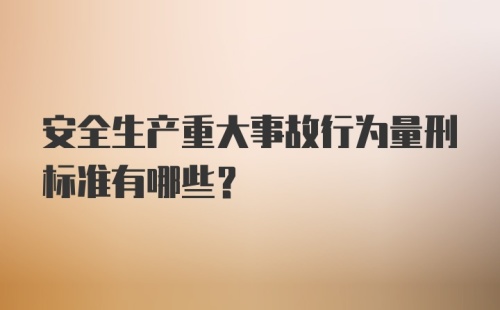 安全生产重大事故行为量刑标准有哪些？